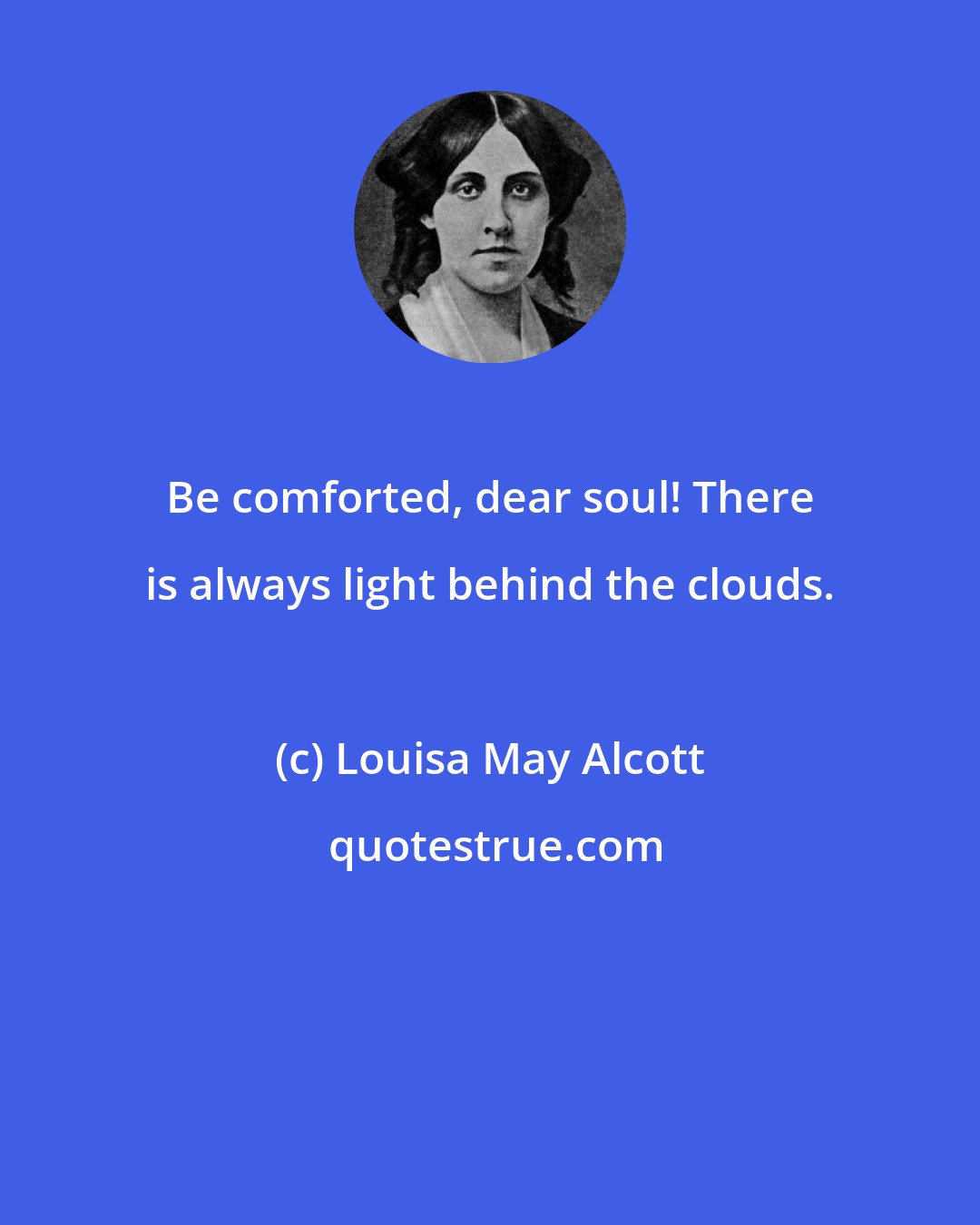 Be comforted, dear soul! There is always light behind the clouds.

(c) Louisa May Alcott

quotestrue.com